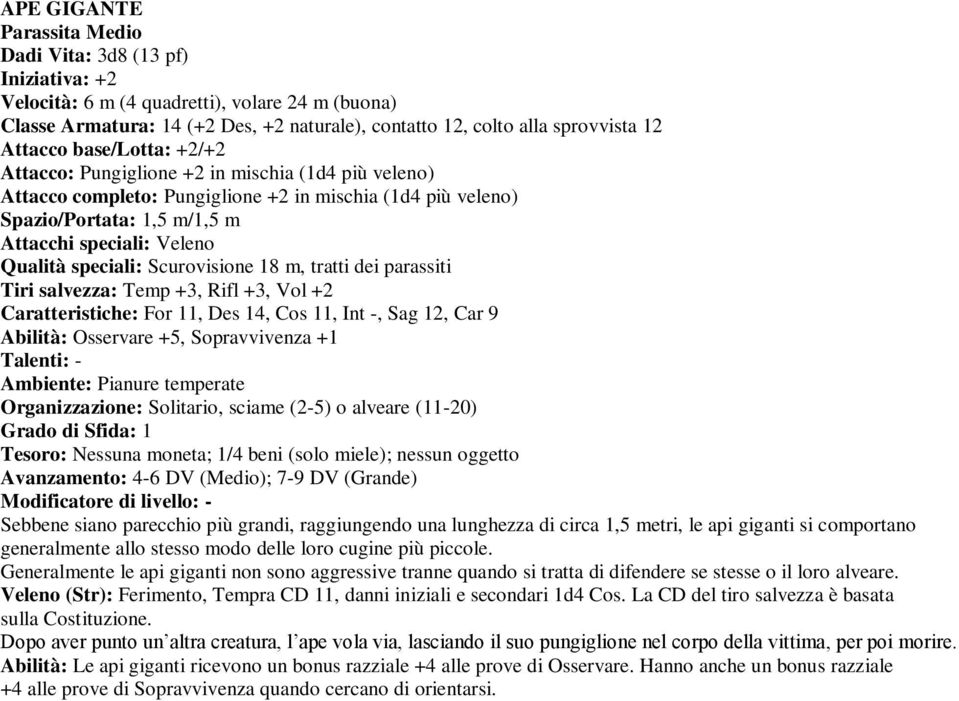 APE GIGANTE
Parassita Medio
Dadi Vita: 3d8 (13 pf)
Iniziativa: +2
Velocità: 6 m (4 quadretti), volare 24 m (buona)
Classe Armatura: 14 (+2 Des, +2 naturale), contatto 12, colto alla sprovvista 12
Attacco base/Lotta: +2/+2
Attacco: Pungiglione +2 in mischia (1d4 più veleno)
Attacco completo: Pungiglione +2 in mischia (1d4 più veleno)
Spazio/Portata: 1,5 m/1,5 m
Attacchi speciali: Veleno
Qualità speciali: Scurovisione 18 m, tratti dei parassiti
Tiri salvezza: Temp +3, Rifl +3, Vol +2
Caratteristiche: For 11, Des 14, Cos 11, Int -, Sag 12, Car 9
Abilità: Osservare +5, Sopravvivenza +1
Talenti: -
Ambiente: Pianure temperate
Organizzazione: Solitario, sciame (2-5) o alveare (11-20)
Grado di Sfida: 1
Tesoro: Nessuna moneta; 1/4 beni (solo miele); nessun oggetto
Avanzamento: 4-6 DV (Medio); 7-9 DV (Grande)
Modificatore di livello: -
Sebbene siano parecchio più grandi, raggiungendo una lunghezza di circa 1,5 metri, le api giganti si comportano generalmente allo stesso modo delle loro cugine più piccole.
Generalmente le api giganti non sono aggressive tranne quando si tratta di difendere se stesse o il loro alveare.
Veleno (Str): Ferimento, Tempra CD 11, danni iniziali e secondari 1d4 Cos. La CD del tiro salvezza è basata sulla Costituzione.
Dopo aver punto un'altra creatura, l'ape vola via, lasciando il suo pungiglione nel corpo della vittima, per poi morire.
Abilità: Le api giganti ricevono un bonus razziale +4 alle prove di Osservare. Hanno anche un bonus razziale +4 alle prove di Sopravvivenza quando cercano di orientarsi.